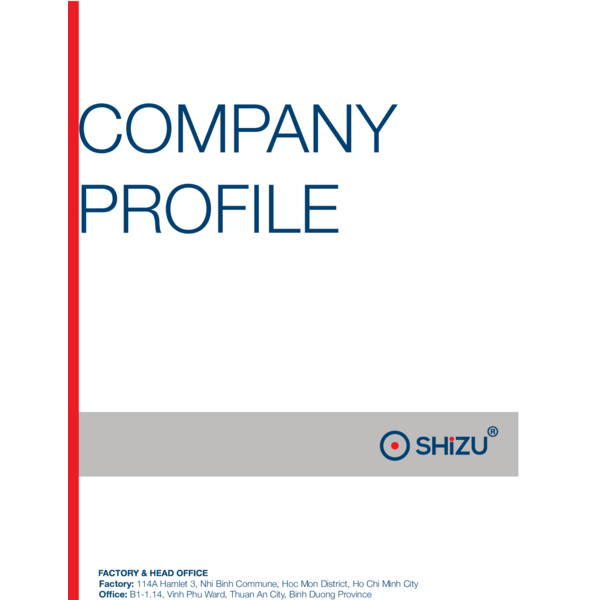 COMPANY PROFILE

SHiZU®

FACTORY & HEAD OFFICE
Factory: 114A Hamlet 3, Nhi Binh Commune, Hoc Mon District, Ho Chi Minh City
Office: B1-1.14, Vinh Phu Ward, Thuan An City, Binh Duong Province